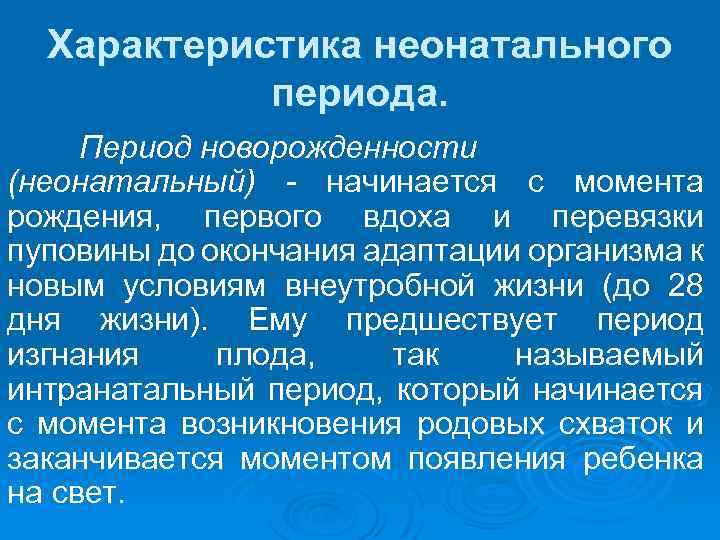 Характеристика неонатального периода.

Период новорожденности (неонатальный) - начинается с момента рождения, первого вдоха и перевязки пуповины до окончания адаптации организма к новым условиям внеутробной жизни (до 28 дня жизни). Ему предшествует период изгнания плода, так называемый интранатальный период, который начинается с момента возникновения родовых схваток и заканчивается моментом появления ребенка на свет.